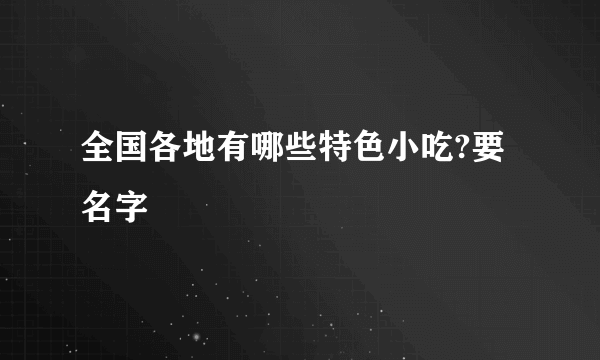 全国各地有哪些特色小吃?要名字